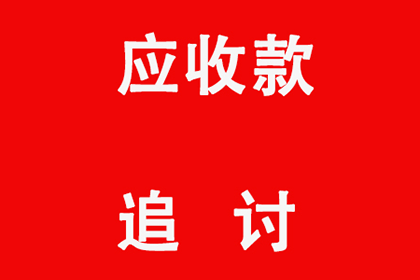 应收款

追 讨